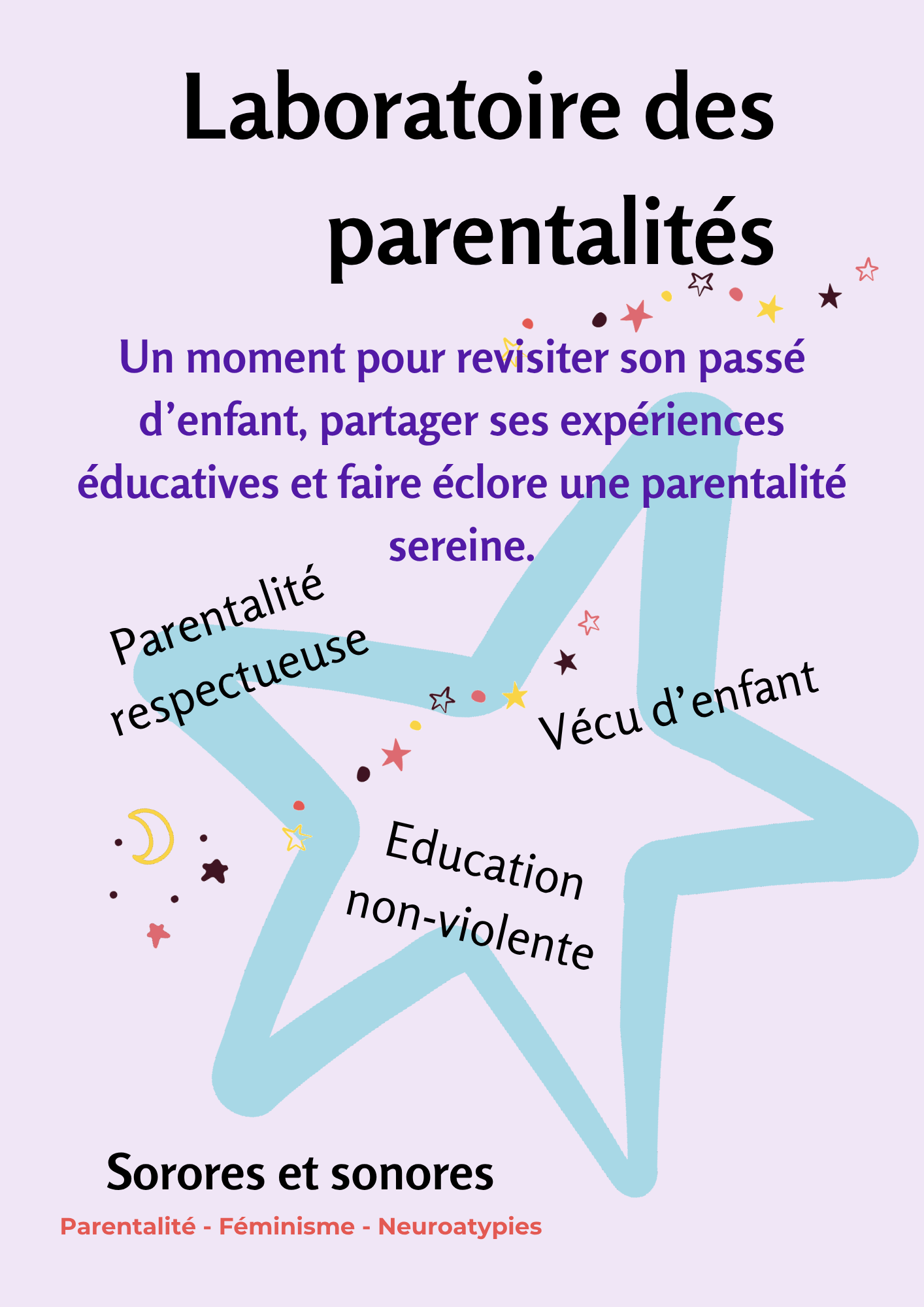 Laboratoire des parentalités

Un moment pour revisiter son passé d’enfant, partager ses expériences éducatives et faire éclore une parentalité sereine.

Parentalité respectueuse

Vécu d’enfant

Education non-violente

Sorores et sonores

Parentalité - Féminisme - Neuroatypies